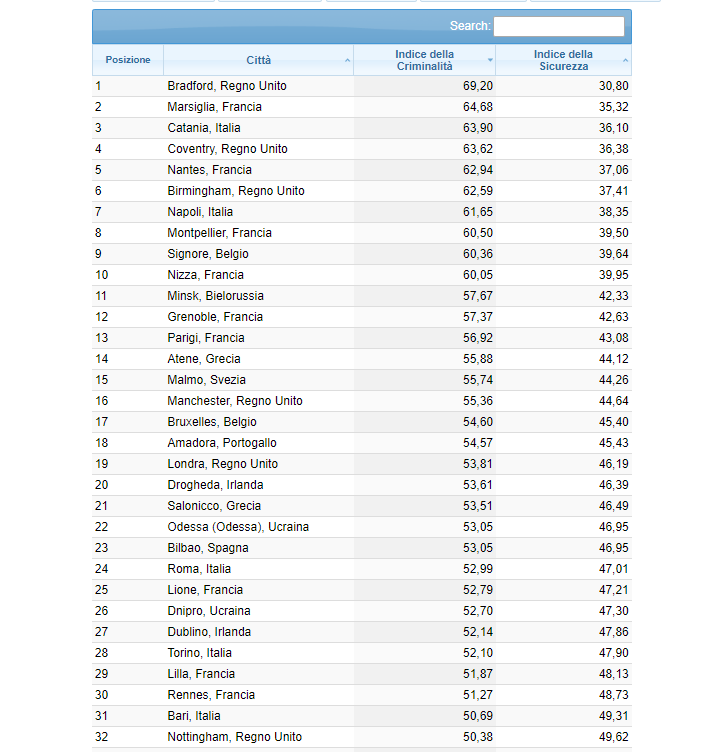 Search:

| Posizione | Città | Indice della Criminalità | Indice della Sicurezza |
|---|---|---|---|
| 1 | Bradford, Regno Unito | 69,20 | 30,80 |
| 2 | Marsiglia, Francia | 64,68 | 35,32 |
| 3 | Catania, Italia | 63,90 | 36,10 |
| 4 | Coventry, Regno Unito | 63,62 | 36,38 |
| 5 | Nantes, Francia | 62,94 | 37,06 |
| 6 | Birmingham, Regno Unito | 62,59 | 37,41 |
| 7 | Napoli, Italia | 61,65 | 38,35 |
| 8 | Montpellier, Francia | 60,50 | 39,50 |
| 9 | Signore, Belgio | 60,36 | 39,64 |
| 10 | Nizza, Francia | 60,05 | 39,95 |
| 11 | Minsk, Bielorussia | 57,67 | 42,33 |
| 12 | Grenoble, Francia | 57,37 | 42,63 |
| 13 | Parigi, Francia | 56,92 | 43,08 |
| 14 | Atene, Grecia | 55,88 | 44,12 |
| 15 | Malmo, Svezia | 55,74 | 44,26 |
| 16 | Manchester, Regno Unito | 55,36 | 44,64 |
| 17 | Bruxelles, Belgio | 54,60 | 45,40 |
| 18 | Amadora, Portogallo | 54,57 | 45,43 |
| 19 | Londra, Regno Unito | 53,81 | 46,19 |
| 20 | Drogheda, Irlanda | 53,61 | 46,39 |
| 21 | Salonicco, Grecia | 53,51 | 46,49 |
| 22 | Odessa (Odessa), Ucraina | 53,05 | 46,95 |
| 23 | Bilbao, Spagna | 53,05 | 46,95 |
| 24 | Roma, Italia | 52,99 | 47,01 |
| 25 | Lione, Francia | 52,79 | 47,21 |
| 26 | Dnipro, Ucraina | 52,70 | 47,30 |
| 27 | Dublino, Irlanda | 52,14 | 47,86 |
| 28 | Torino, Italia | 52,10 | 47,90 |
| 29 | Lilla, Francia | 51,87 | 48,13 |
| 30 | Rennes, Francia | 51,27 | 48,73 |
| 31 | Bari, Italia | 50,69 | 49,31 |
| 32 | Nottingham, Regno Unito | 50,38 | 49,62 |